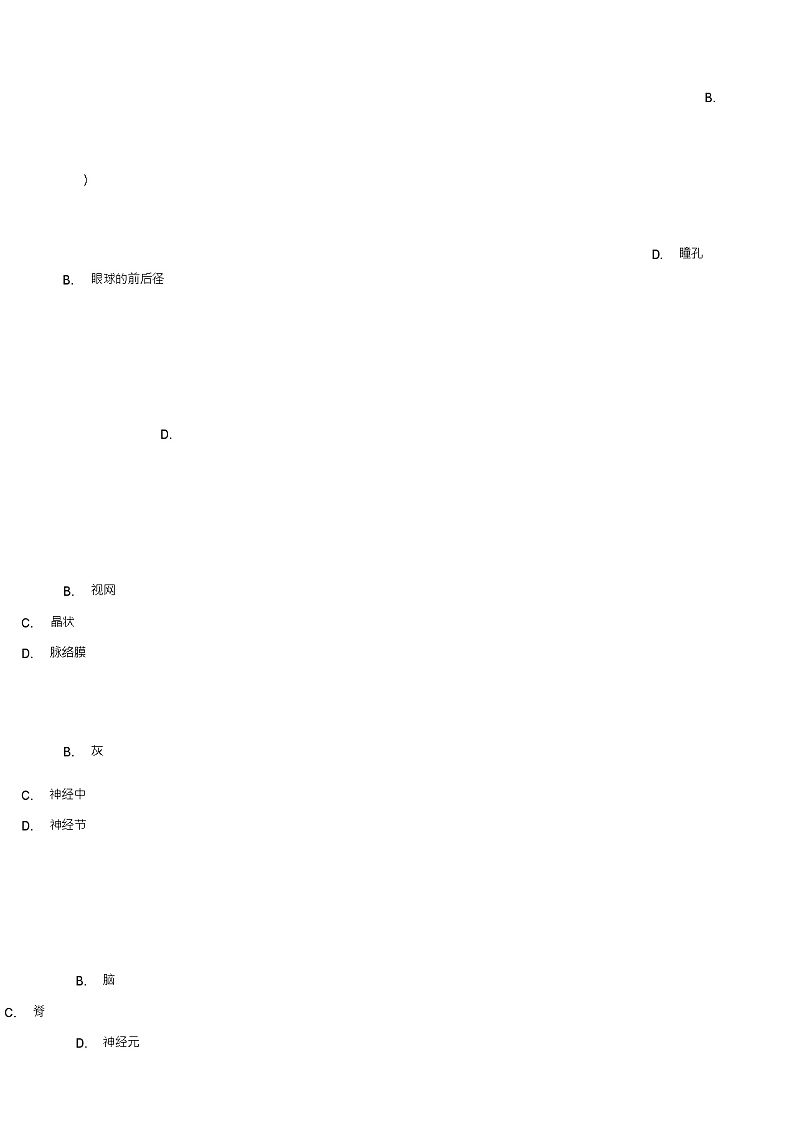 B.

)

D. 瞳孔

B. 眼球的前后径

D.

B. 视网

C. 晶状

D. 脉络膜

B. 灰

C. 神经中

D. 神经节

B. 脑

C. 脊

D. 神经元